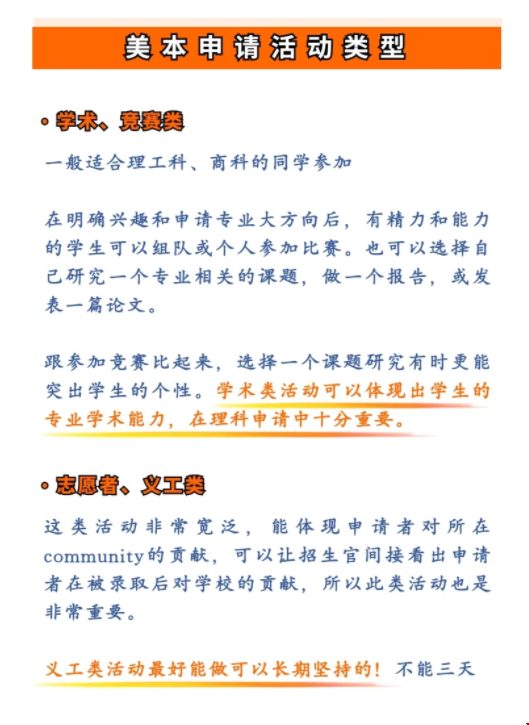 美本申请活动类型

• 学术、竞赛类

一般适合理工科、商科的同学参加

在明确兴趣和申请专业大方向后，有精力和能力的学生可以组队或个人参加比赛。也可以选择自己研究一个专业相关的课题，做一个报告，或发表一篇论文。

跟参加竞赛比起来，选择一个课题研究有时更能突出学生的个性。学术类活动可以体现出学生的专业学术能力，在理科申请中十分重要。

• 志愿者、义工类

这类活动非常宽泛，能体现申请者对所在community的贡献，可以让招生官间接看出申请者在被录取后对学校的贡献，所以此类活动也是非常重要。

义工类活动最好能做可以长期坚持的！不能三天